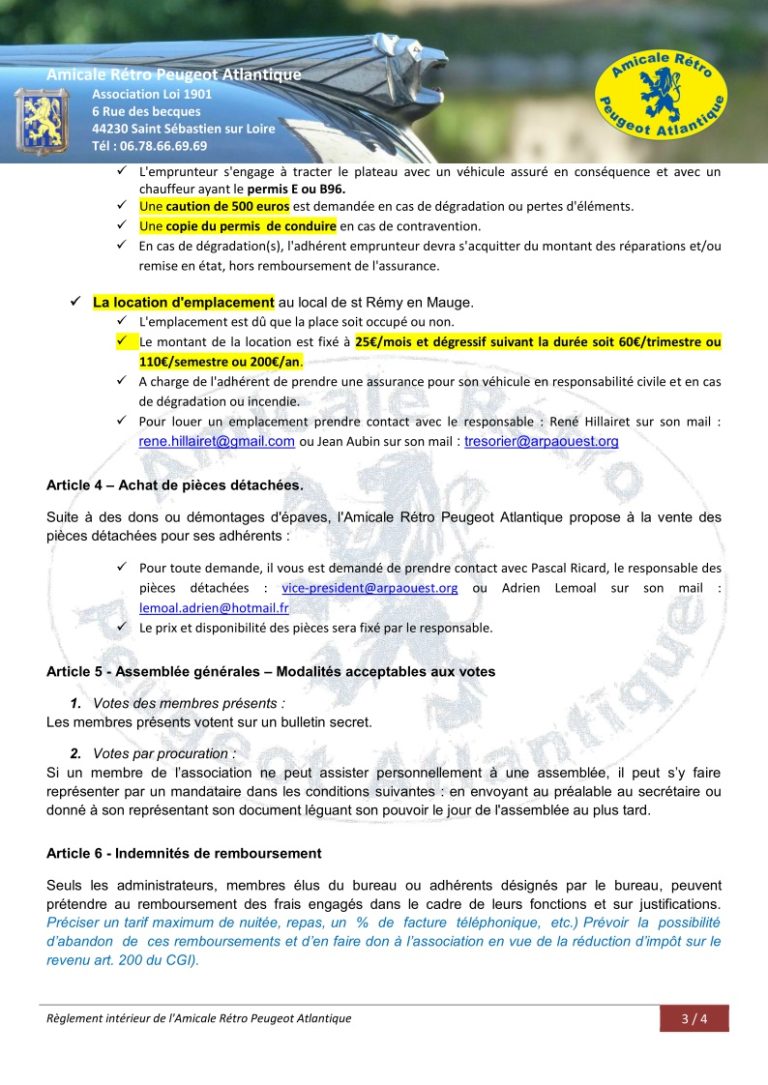 Amicale Rétro Peugeot Atlantique
Association Loi 1901
6 Rue des becques
44230 Saint Sébastien sur Loire
Tél : 06.78.66.69.69

Amicale Rétro Peugeot Atlantique

✓ L'emprunteur s'engage à tracter le plateau avec un véhicule assuré en conséquence et avec un chauffeur ayant le permis E ou B96.
✓ Une caution de 500 euros est demandée en cas de dégradation ou pertes d'éléments.
✓ Une copie du permis de conduire en cas de contravention.
✓ En cas de dégradation(s), l'adhérent emprunteur devra s'acquitter du montant des réparations et/ou remise en état, hors remboursement de l'assurance.

✓ La location d'emplacement au local de st Rémy en Mauge.
✓ L'emplacement est dû que la place soit occupé ou non.
✓ Le montant de la location est fixé à 25€/mois et dégressif suivant la durée soit 60€/trimestre ou 110€/semestre ou 200€/an.
✓ A charge de l'adhérent de prendre une assurance pour son véhicule en responsabilité civile et en cas de dégradation ou incendie.
✓ Pour louer un emplacement prendre contact avec le responsable : René Hillairet sur son mail : rene.hillairet@gmail.com ou Jean Aubin sur son mail : tresorier@arpaouest.org

Article 4 – Achat de pièces détachées.

Suite à des dons ou démontages d'épaves, l'Amicale Rétro Peugeot Atlantique propose à la vente des pièces détachées pour ses adhérents :

✓ Pour toute demande, il vous est demandé de prendre contact avec Pascal Ricard, le responsable des pièces détachées : vice-president@arpaouest.org ou Adrien Lemoal sur son mail : lemoal.adrien@hotmail.fr
✓ Le prix et disponibilité des pièces sera fixé par le responsable.

Article 5 - Assemblée générales – Modalités acceptables aux votes

1. Votes des membres présents :
Les membres présents votent sur un bulletin secret.

2. Votes par procuration :
Si un membre de l'association ne peut assister personnellement à une assemblée, il peut s'y faire représenter par un mandataire dans les conditions suivantes : en envoyant au préalable au secrétaire ou donné à son représentant son document léguant son pouvoir le jour de l'assemblée au plus tard.

Article 6 - Indemnités de remboursement

Seuls les administrateurs, membres élus du bureau ou adhérents désignés par le bureau, peuvent prétendre au remboursement des frais engagés dans le cadre de leurs fonctions et sur justifications. Préciser un tarif maximum de nuitée, repas, un % de facture téléphonique, etc.) Prévoir la possibilité d'abandon de ces remboursements et d'en faire don à l'association en vue de la réduction d'impôt sur le revenu art. 200 du CGI).

Règlement intérieur de l'Amicale Rétro Peugeot Atlantique
3 / 4